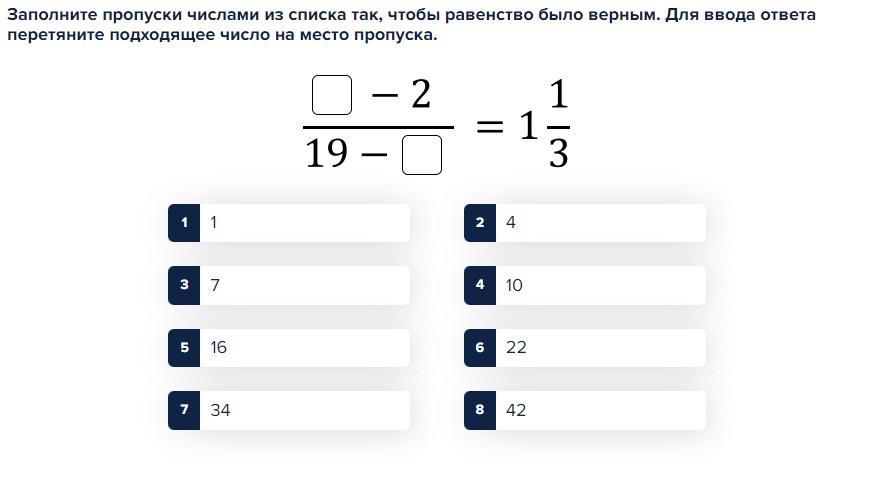 Заполните пропуски числами из списка так, чтобы равенство было верным. Для ввода ответа перетяните подходящее число на место пропуска.

$\frac{\square - 2}{19 - \square} = 1\frac{1}{3}$

1 1

2 4

3 7

4 10

5 16

6 22

7 34

8 42